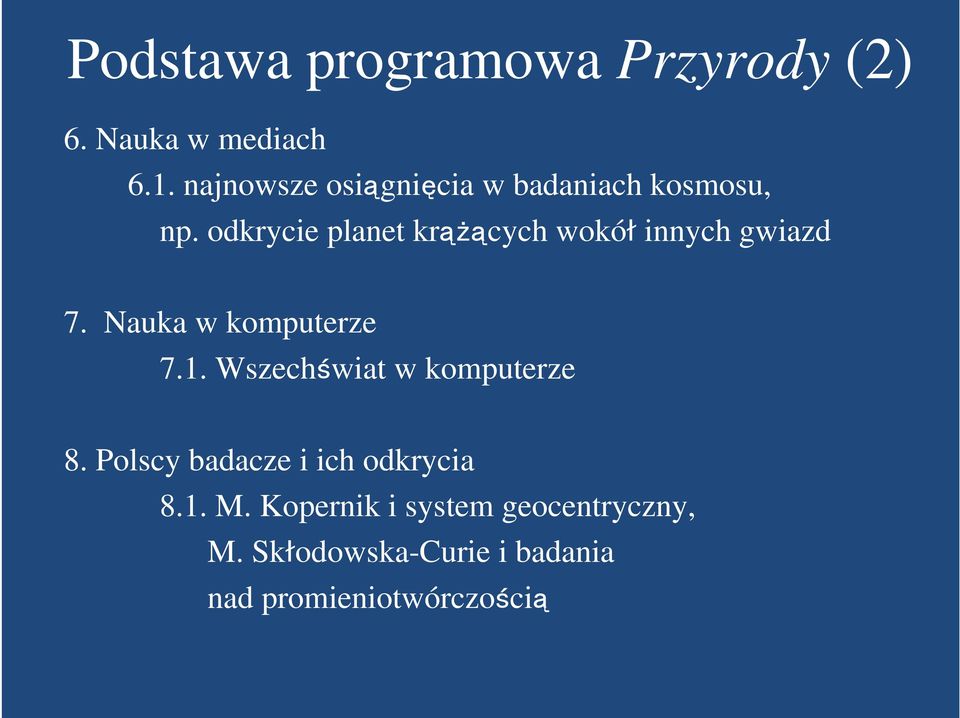 Podstawa programowa Przyrody (2)

6. Nauka w mediach

6.1. najnowsze osiągnięcia w badaniach kosmosu, np. odkrycie planet krążących wokół innych gwiazd

7. Nauka w komputerze

7.1. Wszechświat w komputerze

8. Polscy badacze i ich odkrycia

8.1. M. Kopernik i system geocentryczny, M. Skłodowska-Curie i badania nad promieniotwórczością